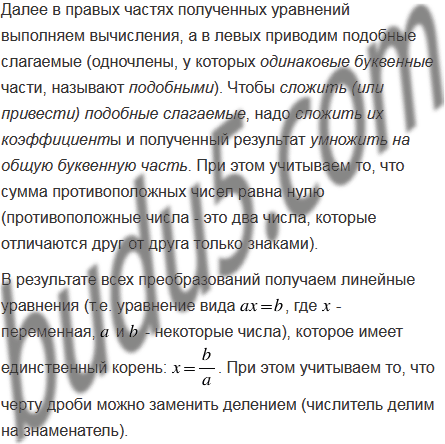 Далее в правых частях полученных уравнений выполняем вычисления, а в левых приводим подобные слагаемые (одночлены, у которых одинаковые буквенные части, называют подобными). Чтобы сложить (или привести) подобные слагаемые, надо сложить их коэффициенты и полученный результат умножить на общую буквенную часть. При этом учитываем то, что сумма противоположных чисел равна нулю (противоположные числа - это два числа, которые отличаются друг от друга только знаками).

В результате всех преобразований получаем линейные уравнения (т.е. уравнение вида $ax=b$, где $x$ - переменная, $a$ и $b$ - некоторые числа), которое имеет единственный корень: $x=\frac{b}{a}$. При этом учитываем то, что черту дроби можно заменить делением (числитель делим на знаменатель).

budu5.com